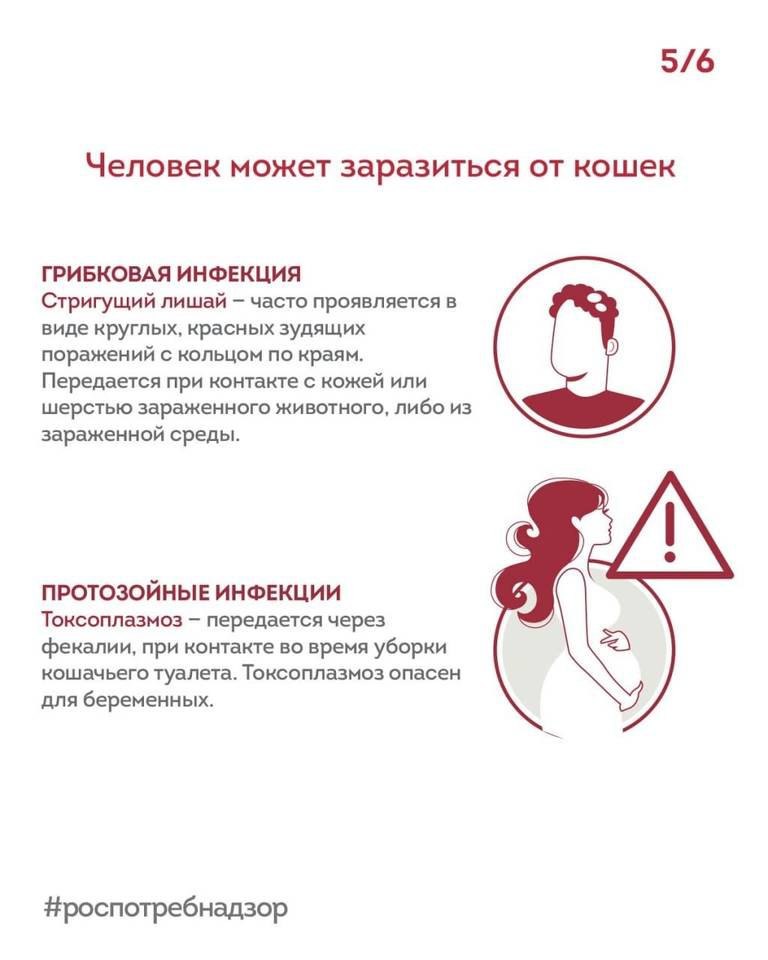 5/6

Человек может заразиться от кошек

ГРИБКОВАЯ ИНФЕКЦИЯ
Стригущий лишай – часто проявляется в виде круглых, красных зудящих поражений с кольцом по краям. Передается при контакте с кожей или шерстью зараженного животного, либо из зараженной среды.

ПРОТОЗОЙНЫЕ ИНФЕКЦИИ
Токсоплазмоз – передается через фекалии, при контакте во время уборки кошачьего туалета. Токсоплазмоз опасен для беременных.

#роспотребнадзор